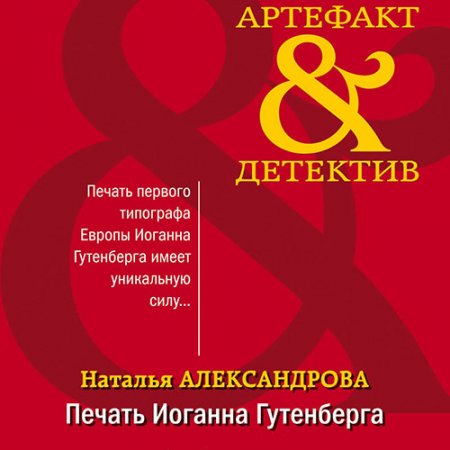 АРТЕФАКТ
&
ДЕТЕКТИВ

Печать первого типографа Европы Иоганна Гутенберга имеет уникальную силу...

Наталья АЛЕКСАНДРОВА
Печать Иоганна Гутенберга